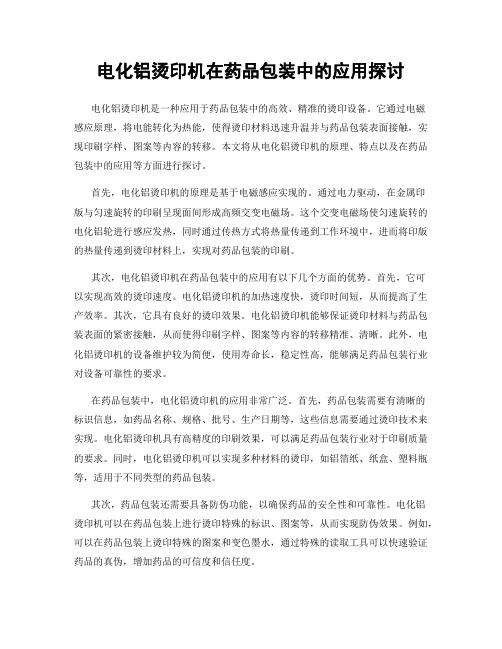 电化铝烫印机在药品包装中的应用探讨

电化铝烫印机是一种应用于药品包装中的高效、精准的烫印设备。它通过电磁感应原理，将电能转化为热能，使得烫印材料迅速升温并与药品包装表面接触，实现印刷字样、图案等内容的转移。本文将从电化铝烫印机的原理、特点以及在药品包装中的应用等方面进行探讨。

首先，电化铝烫印机的原理是基于电磁感应实现的。通过电力驱动，在金属印版与匀速旋转的印刷呈现面间形成高频交变电磁场。这个交变电磁场使匀速旋转的电化铝轮进行感应发热，同时通过传热方式将热量传递到工作环境中，进而将印版的热量传递到烫印材料上，实现对药品包装的印刷。

其次，电化铝烫印机在药品包装中的应用有以下几个方面的优势。首先，它可以实现高效的烫印速度。电化铝烫印机的加热速度快，烫印时间短，从而提高了生产效率。其次，它具有良好的烫印效果。电化铝烫印机能够保证烫印材料与药品包装表面的紧密接触，从而使得印刷字样、图案等内容的转移精准、清晰。此外，电化铝烫印机的设备维护较为简便，使用寿命长，稳定性高，能够满足药品包装行业对设备可靠性的要求。

在药品包装中，电化铝烫印机的应用非常广泛。首先，药品包装需要有清晰的标识信息，如药品名称、规格、批号、生产日期等，这些信息需要通过烫印技术来实现。电化铝烫印机具有高精度的印刷效果，可以满足药品包装行业对于印刷质量的要求。同时，电化铝烫印机可以实现多种材料的烫印，如铝箔纸、纸盒、塑料瓶等，适用于不同类型的药品包装。

其次，药品包装还需要具备防伪功能，以确保药品的安全性和可靠性。电化铝烫印机可以在药品包装上进行烫印特殊的标识、图案等，从而实现防伪效果。例如，可以在药品包装上烫印特殊的图案和变色墨水，通过特殊的读取工具可以快速验证药品的真伪，增加药品的可信度和信任度。